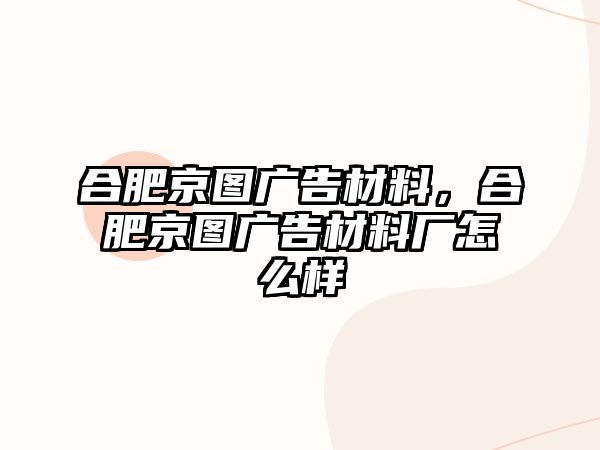 合肥京图广告材料，合肥京图广告材料厂怎么样